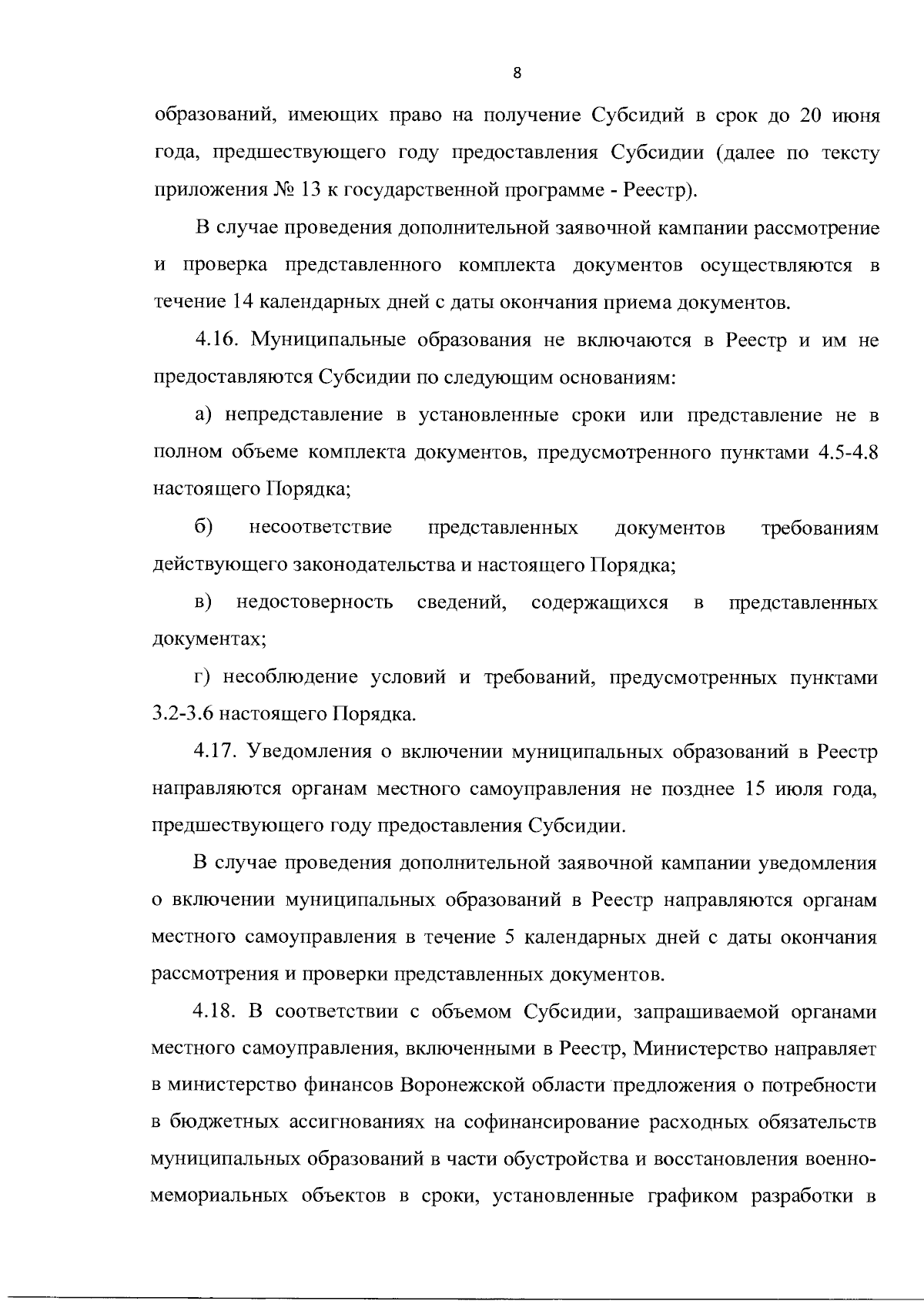 8

образований, имеющих право на получение Субсидий в срок до 20 июня года, предшествующего году предоставления Субсидии (далее по тексту приложения № 13 к государственной программе - Реестр).

В случае проведения дополнительной заявочной кампании рассмотрение и проверка представленного комплекта документов осуществляются в течение 14 календарных дней с даты окончания приема документов.

4.16. Муниципальные образования не включаются в Реестр и им не предоставляются Субсидии по следующим основаниям:

а) непредставление в установленные сроки или представление не в полном объеме комплекта документов, предусмотренного пунктами 4.5-4.8 настоящего Порядка;

б) несоответствие представленных документов требованиям действующего законодательства и настоящего Порядка;

в) недостоверность сведений, содержащихся в представленных документах;

г) несоблюдение условий и требований, предусмотренных пунктами 3.2-3.6 настоящего Порядка.

4.17. Уведомления о включении муниципальных образований в Реестр направляются органам местного самоуправления не позднее 15 июля года, предшествующего году предоставления Субсидии.

В случае проведения дополнительной заявочной кампании уведомления о включении муниципальных образований в Реестр направляются органам местного самоуправления в течение 5 календарных дней с даты окончания рассмотрения и проверки представленных документов.

4.18. В соответствии с объемом Субсидии, запрашиваемой органами местного самоуправления, включенными в Реестр, Министерство направляет в министерство финансов Воронежской области предложения о потребности в бюджетных ассигнованиях на софинансирование расходных обязательств муниципальных образований в части обустройства и восстановления военно-мемориальных объектов в сроки, установленные графиком разработки в